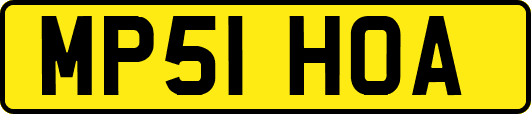 MP51 HOA